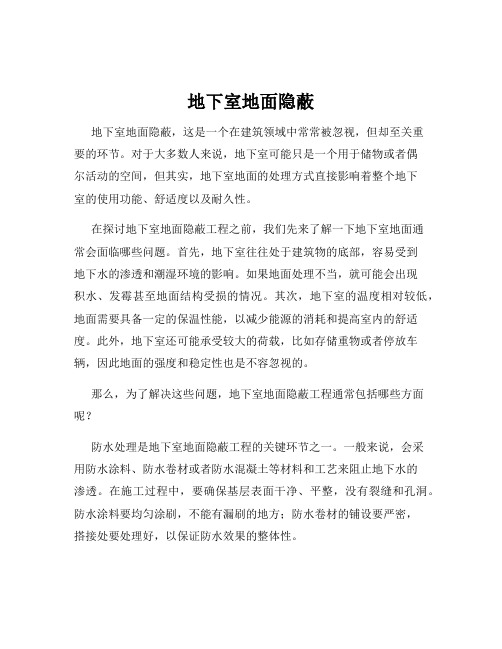 地下室地面隐蔽

地下室地面隐蔽，这是一个在建筑领域中常常被忽视，但却至关重要的环节。对于大多数人来说，地下室可能只是一个用于储物或者偶尔活动的空间，但其实，地下室地面的处理方式直接影响着整个地下室的使用功能、舒适度以及耐久性。

在探讨地下室地面隐蔽工程之前，我们先来了解一下地下室地面通常会面临哪些问题。首先，地下室往往处于建筑物的底部，容易受到地下水的渗透和潮湿环境的影响。如果地面处理不当，就可能会出现积水、发霉甚至地面结构受损的情况。其次，地下室的温度相对较低，地面需要具备一定的保温性能，以减少能源的消耗和提高室内的舒适度。此外，地下室还可能承受较大的荷载，比如存储重物或者停放车辆，因此地面的强度和稳定性也是不容忽视的。

那么，为了解决这些问题，地下室地面隐蔽工程通常包括哪些方面呢？

防水处理是地下室地面隐蔽工程的关键环节之一。一般来说，会采用防水涂料、防水卷材或者防水混凝土等材料和工艺来阻止地下水的渗透。在施工过程中，要确保基层表面干净、平整，没有裂缝和孔洞。防水涂料要均匀涂刷，不能有漏刷的地方；防水卷材的铺设要严密，搭接处要处理好，以保证防水效果的整体性。